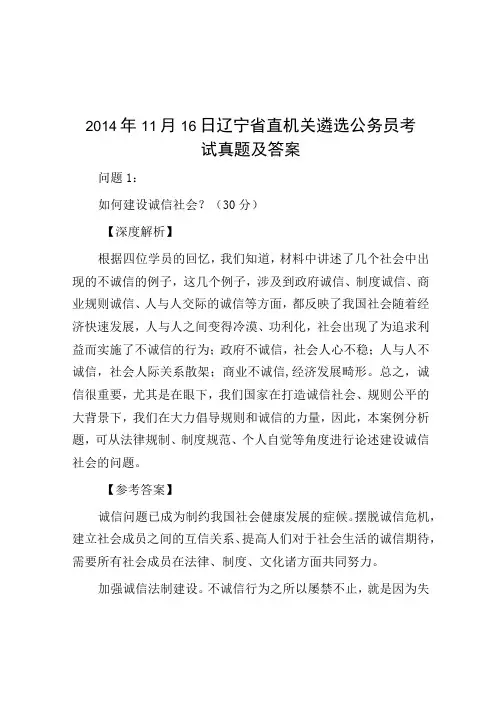 2014年11月16日辽宁省直机关遴选公务员考试真题及答案

问题1：

如何建设诚信社会？（30分）

【深度解析】

根据四位学员的回忆，我们知道，材料中讲述了几个社会中出现的不诚信的例子，这几个例子，涉及到政府诚信、制度诚信、商业规则诚信、人与人交际的诚信等方面，都反映了我国社会随着经济快速发展，人与人之间变得冷漠、功利化，社会出现了为追求利益而实施了不诚信的行为；政府不诚信，社会人心不稳；人与人不诚信，社会人际关系散架；商业不诚信，经济发展畸形。总之，诚信很重要，尤其是在眼下，我们国家在打造诚信社会、规则公平的大背景下，我们在大力倡导规则和诚信的力量，因此，本案例分析题，可从法律规制、制度规范、个人自觉等角度进行论述建设诚信社会的问题。

【参考答案】

诚信问题已成为制约我国社会健康发展的症候。摆脱诚信危机，建立社会成员之间的互信关系、提高人们对于社会生活的诚信期待，需要所有社会成员在法律、制度、文化诸方面共同努力。

加强诚信法制建设。不诚信行为之所以屡禁不止，就是因为失